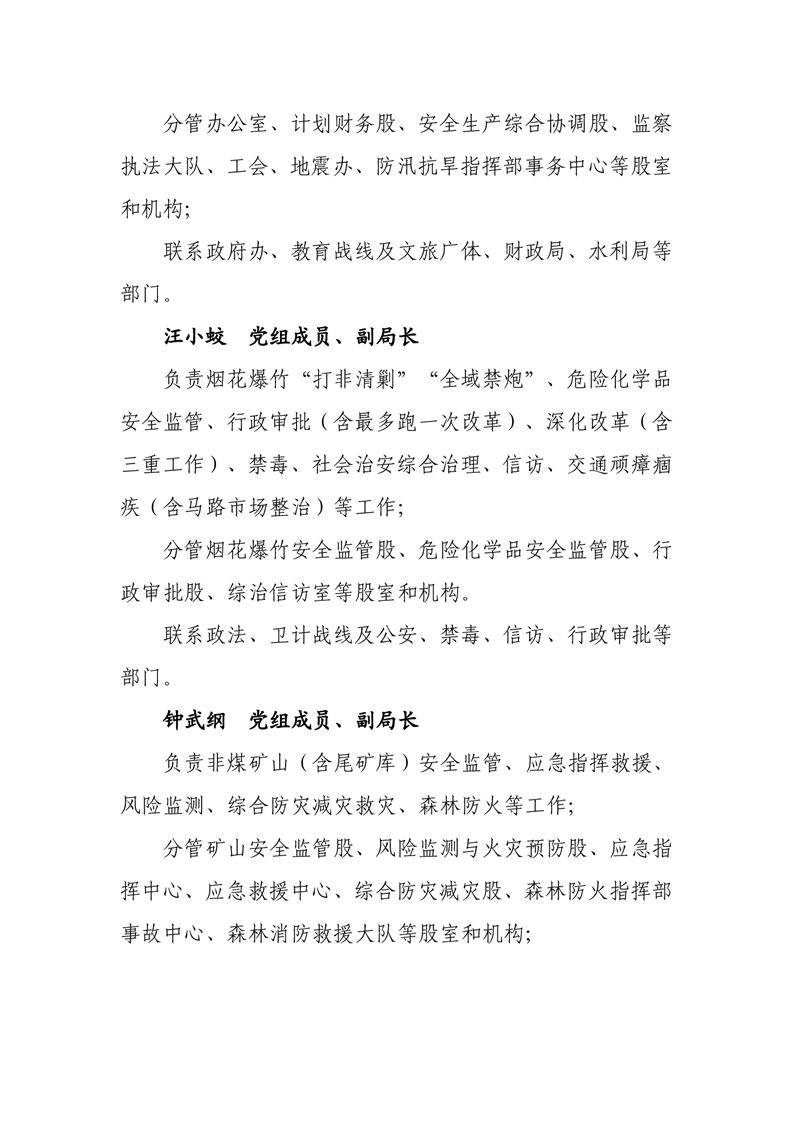 分管办公室、计划财务股、安全生产综合协调股、监察执法大队、工会、地震办、防汛抗旱指挥部事务中心等股室和机构;

联系政府办、教育战线及文旅广体、财政局、水利局等部门。

汪小蛟　党组成员、副局长

负责烟花爆竹“打非清剿”“全域禁炮”、危险化学品安全监管、行政审批（含最多跑一次改革）、深化改革（含三重工作）、禁毒、社会治安综合治理、信访、交通顽瘴痼疾（含马路市场整治）等工作;

分管烟花爆竹安全监管股、危险化学品安全监管股、行政审批股、综治信访室等股室和机构。

联系政法、卫计战线及公安、禁毒、信访、行政审批等部门。

钟武纲　党组成员、副局长

负责非煤矿山（含尾矿库）安全监管、应急指挥救援、风险监测、综合防灾减灾救灾、森林防火等工作;

分管矿山安全监管股、风险监测与火灾预防股、应急指挥中心、应急救援中心、综合防灾减灾股、森林防火指挥部事故中心、森林消防救援大队等股室和机构;